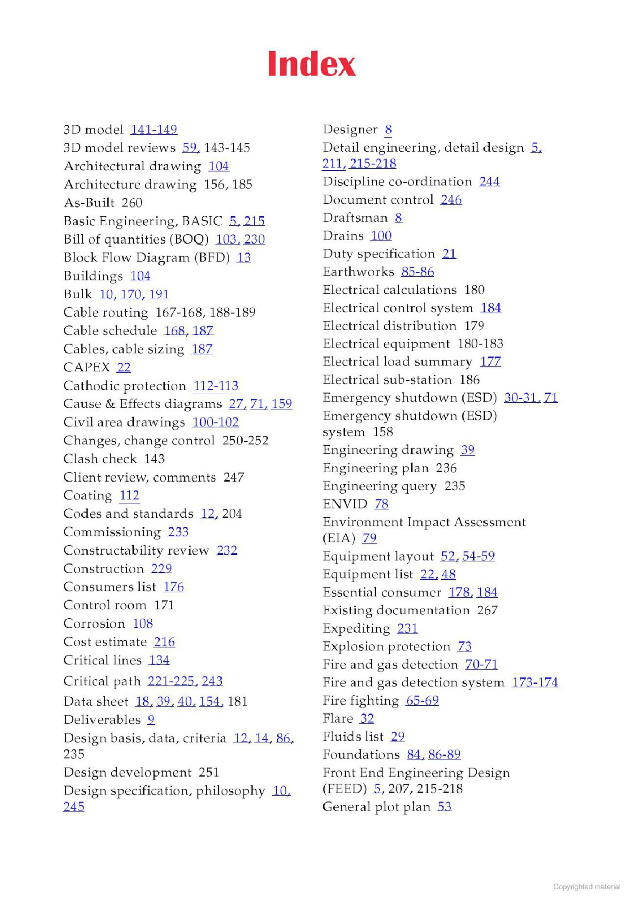 Index

3D model 141-149
3D model reviews 59, 143-145
Architectural drawing 104
Architecture drawing 156, 185
As-Built 260
Basic Engineering, BASIC 5, 215
Bill of quantities (BOQ) 103, 230
Block Flow Diagram (BFD) 13
Buildings 104
Bulk 10, 170, 191
Cable routing 167-168, 188-189
Cable schedule 168, 187
Cables, cable sizing 187
CAPEX 22
Cathodic protection 112-113
Cause & Effects diagrams 27, 71, 159
Civil area drawings 100-102
Changes, change control 250-252
Clash check 143
Client review, comments 247
Coating 112
Codes and standards 12, 204
Commissioning 233
Constructability review 232
Construction 229
Consumers list 176
Control room 171
Corrosion 108
Cost estimate 216
Critical lines 134
Critical path 221-225, 243
Data sheet 18, 39, 40, 154, 181
Deliverables 9
Design basis, data, criteria 12, 14, 86, 235
Design development 251
Design specification, philosophy 10, 245

Designer 8
Detail engineering, detail design 5, 211, 215-218
Discipline co-ordination 244
Document control 246
Draftsman 8
Drains 100
Duty specification 21
Earthworks 85-86
Electrical calculations 180
Electrical control system 184
Electrical distribution 179
Electrical equipment 180-183
Electrical load summary 177
Electrical sub-station 186
Emergency shutdown (ESD) 30-31, 71
Emergency shutdown (ESD) system 158
Engineering drawing 39
Engineering plan 236
Engineering query 235
ENVID 78
Environment Impact Assessment (EIA) 79
Equipment layout 52, 54-59
Equipment list 22, 48
Essential consumer 178, 184
Existing documentation 267
Expediting 231
Explosion protection 73
Fire and gas detection 70-71
Fire and gas detection system 173-174
Fire fighting 65-69
Flare 32
Fluids list 29
Foundations 84, 86-89
Front End Engineering Design (FEED) 5, 207, 215-218
General plot plan 53

Copyrighted material